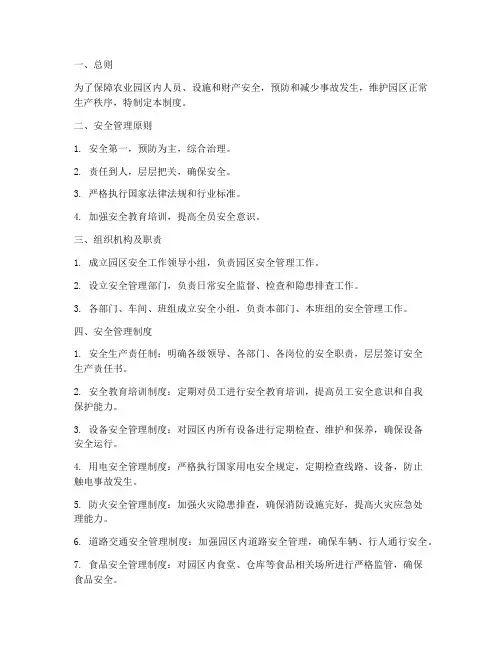 一、总则

为了保障农业园区内人员、设施和财产安全，预防和减少事故发生，维护园区正常生产秩序，特制定本制度。

二、安全管理原则

1. 安全第一，预防为主，综合治理。

2. 责任到人，层层把关，确保安全。

3. 严格执行国家法律法规和行业标准。

4. 加强安全教育培训，提高全员安全意识。

三、组织机构及职责

1. 成立园区安全工作领导小组，负责园区安全管理工作。

2. 设立安全管理部门，负责日常安全监督、检查和隐患排查工作。

3. 各部门、车间、班组成立安全小组，负责本部门、本班组的安全管理工作。

四、安全管理制度

1. 安全生产责任制：明确各级领导、各部门、各岗位的安全职责，层层签订安全生产责任书。

2. 安全教育培训制度：定期对员工进行安全教育培训，提高员工安全意识和自我保护能力。

3. 设备安全管理制度：对园区内所有设备进行定期检查、维护和保养，确保设备安全运行。

4. 用电安全管理制度：严格执行国家用电安全规定，定期检查线路、设备，防止触电事故发生。

5. 防火安全管理制度：加强火灾隐患排查，确保消防设施完好，提高火灾应急处理能力。

6. 道路交通安全管理制度：加强园区内道路安全管理，确保车辆、行人通行安全。

7. 食品安全管理制度：对园区内食堂、仓库等食品相关场所进行严格监管，确保食品安全。